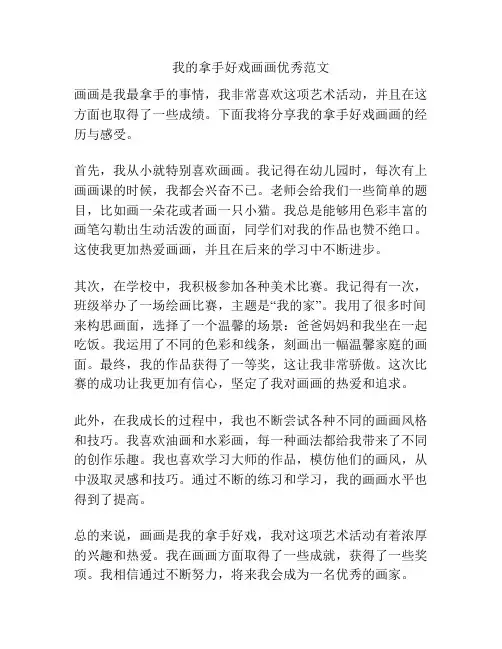 我的拿手好戏画画优秀范文

画画是我最拿手的事情，我非常喜欢这项艺术活动，并且在这方面也取得了一些成绩。下面我将分享我的拿手好戏画画的经历与感受。

首先，我从小就特别喜欢画画。我记得在幼儿园时，每次有上画画课的时候，我都会兴奋不已。老师会给我们一些简单的题目，比如画一朵花或者画一只小猫。我总是能够用色彩丰富的画笔勾勒出生动活泼的画面，同学们对我的作品也赞不绝口。这使我更加热爱画画，并且在后来的学习中不断进步。

其次，在学校中，我积极参加各种美术比赛。我记得有一次，班级举办了一场绘画比赛，主题是“我的家”。我用了很多时间来构思画面，选择了一个温馨的场景：爸爸妈妈和我坐在一起吃饭。我运用了不同的色彩和线条，刻画出一幅温馨家庭的画面。最终，我的作品获得了一等奖，这让我非常骄傲。这次比赛的成功让我更加有信心，坚定了我对画画的热爱和追求。

此外，在我成长的过程中，我也不断尝试各种不同的画画风格和技巧。我喜欢油画和水彩画，每一种画法都给我带来了不同的创作乐趣。我也喜欢学习大师的作品，模仿他们的画风，从中汲取灵感和技巧。通过不断的练习和学习，我的画画水平也得到了提高。

总的来说，画画是我的拿手好戏，我对这项艺术活动有着浓厚的兴趣和热爱。我在画画方面取得了一些成就，获得了一些奖项。我相信通过不断努力，将来我会成为一名优秀的画家。